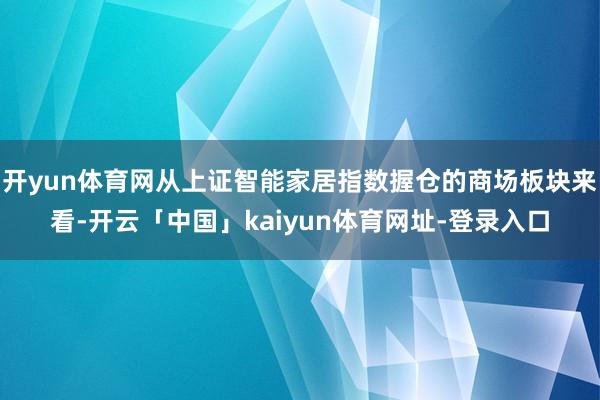 开yun体育网从上证智能家居指数握仓的商场板块来看-开云「中国」kaiyun体育网址-登录入口